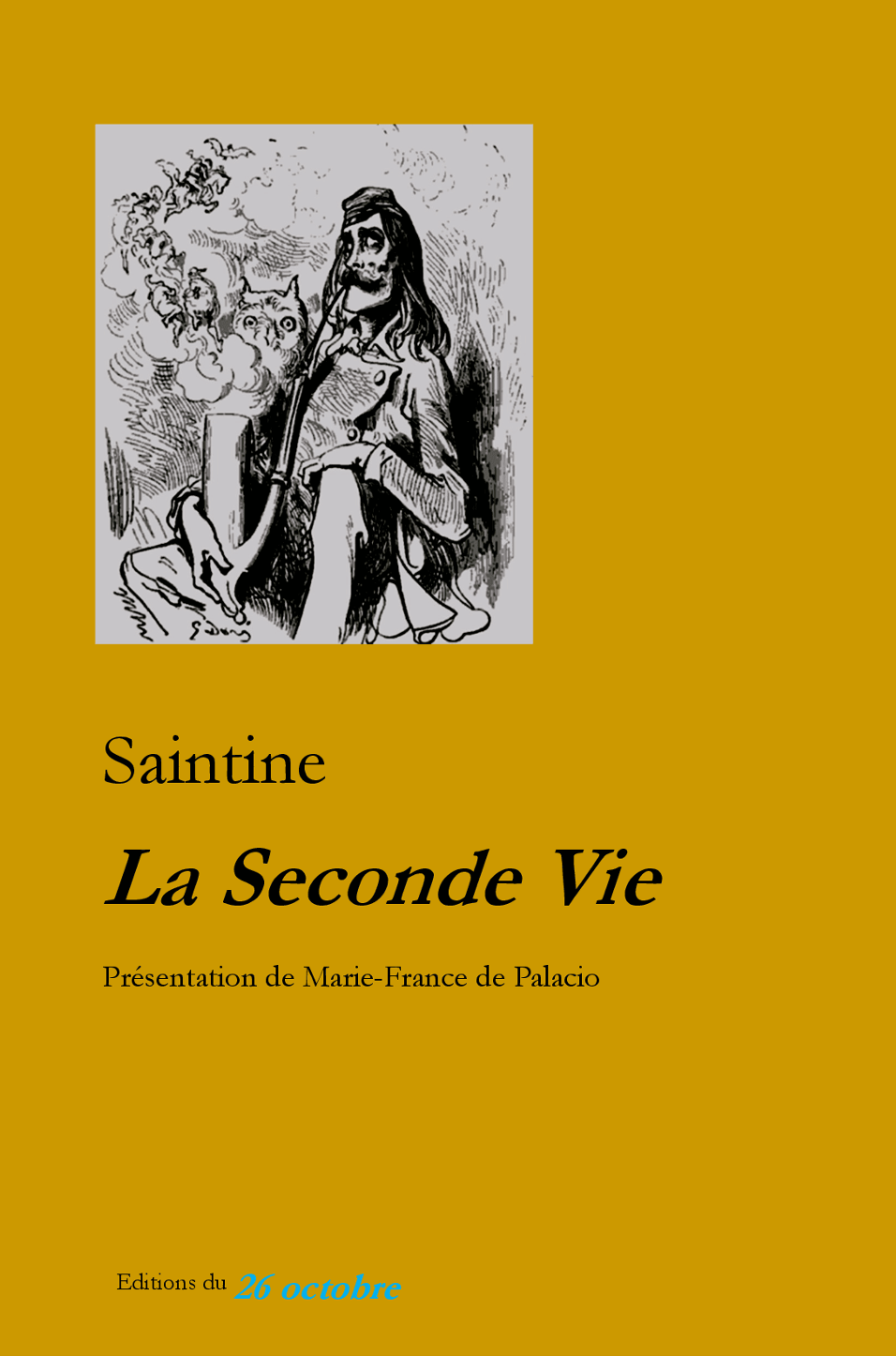 Saintine

La Seconde Vie

Présentation de Marie-France de Palacio

Editions du 26 octobre